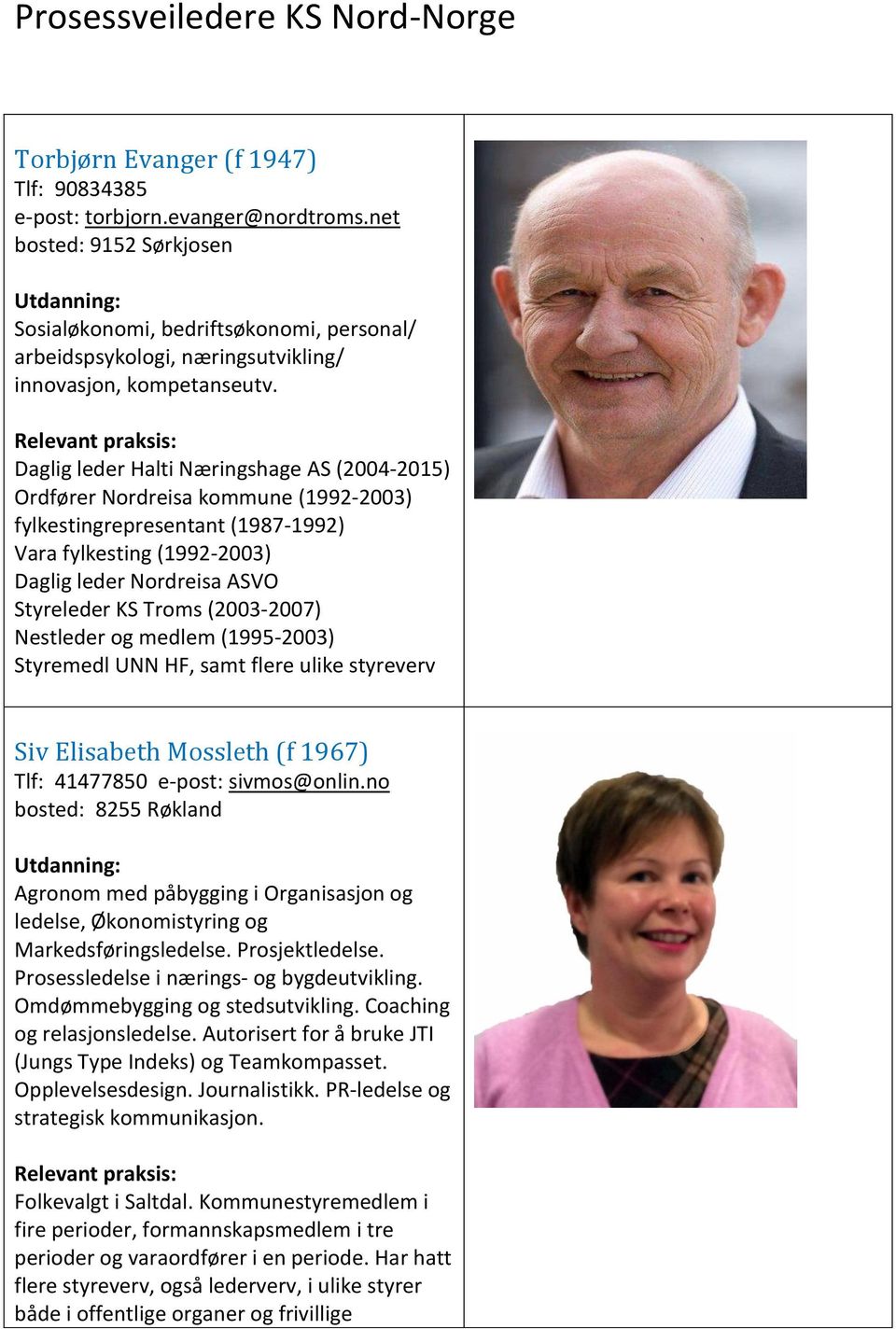 Prosessveiledere KS Nord-Norge

Torbjørn Evanger (f 1947)
Tlf: 90834385
e-post: torbjorn.evanger@nordtroms.net
bosted: 9152 Sørkjosen

Utdanning:
Sosialøkonomi, bedriftsøkonomi, personal/ arbeidspsykologi, næringsutvikling/ innovasjon, kompetanseutv.

Relevant praksis:
Daglig leder Halti Næringshage AS (2004-2015)
Ordfører Nordreisa kommune (1992-2003)
fylkestingrepresentant (1987-1992)
Vara fylkesting (1992-2003)
Daglig leder Nordreisa ASVO
Styreleder KS Troms (2003-2007)
Nestleder og medlem (1995-2003)
Styremedl UNN HF, samt flere ulike styreverv

Siv Elisabeth Mossleth (f 1967)
Tlf: 41477850 e-post: sivmos@onlin.no
bosted: 8255 Røkland

Utdanning:
Agronom med påbygging i Organisasjon og ledelse, Økonomistyring og Markedsføringsledelse. Prosjektledelse. Prosessledelse i nærings- og bygdeutvikling. Omdømmebygging og stedsutvikling. Coaching og relasjonsledelse. Autorisert for å bruke JTI (Jungs Type Indeks) og Teamkompasset. Opplevelsesdesign. Journalistikk. PR-ledelse og strategisk kommunikasjon.

Relevant praksis:
Folkevalgt i Saltdal. Kommunestyremedlem i fire perioder, formannskapsmedlem i tre perioder og varaordfører i en periode. Har hatt flere styreverv, også lederverv, i ulike styrer både i offentlige organer og frivillige